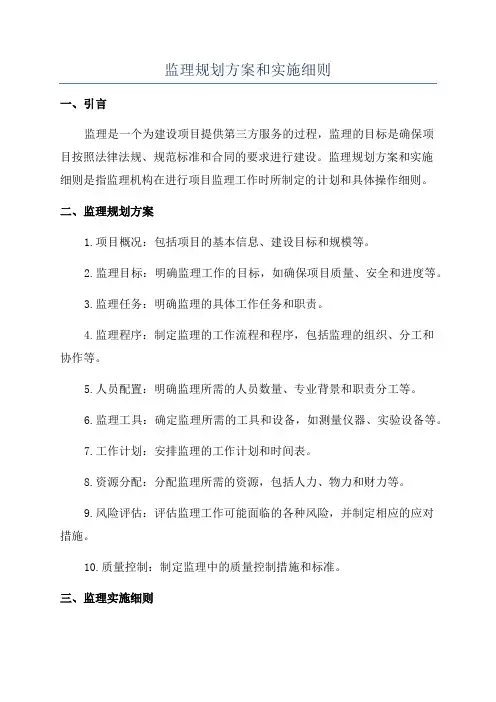 监理规划方案和实施细则

一、引言

监理是一个为建设项目提供第三方服务的过程，监理的目标是确保项目按照法律法规、规范标准和合同的要求进行建设。监理规划方案和实施细则是指监理机构在进行项目监理工作时所制定的计划和具体操作细则。

二、监理规划方案

1.项目概况：包括项目的基本信息、建设目标和规模等。

2.监理目标：明确监理工作的目标，如确保项目质量、安全和进度等。

3.监理任务：明确监理的具体工作任务和职责。

4.监理程序：制定监理的工作流程和程序，包括监理的组织、分工和协作等。

5.人员配置：明确监理所需的人员数量、专业背景和职责分工等。

6.监理工具：确定监理所需的工具和设备，如测量仪器、实验设备等。

7.工作计划：安排监理的工作计划和时间表。

8.资源分配：分配监理所需的资源，包括人力、物力和财力等。

9.风险评估：评估监理工作可能面临的各种风险，并制定相应的应对措施。

10.质量控制：制定监理中的质量控制措施和标准。

三、监理实施细则